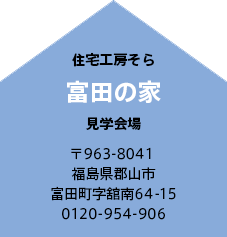 住宅工房そら

富田の家

見学会場

〒963-8041
福島県郡山市
富田町字舘南64-15
0120-954-906